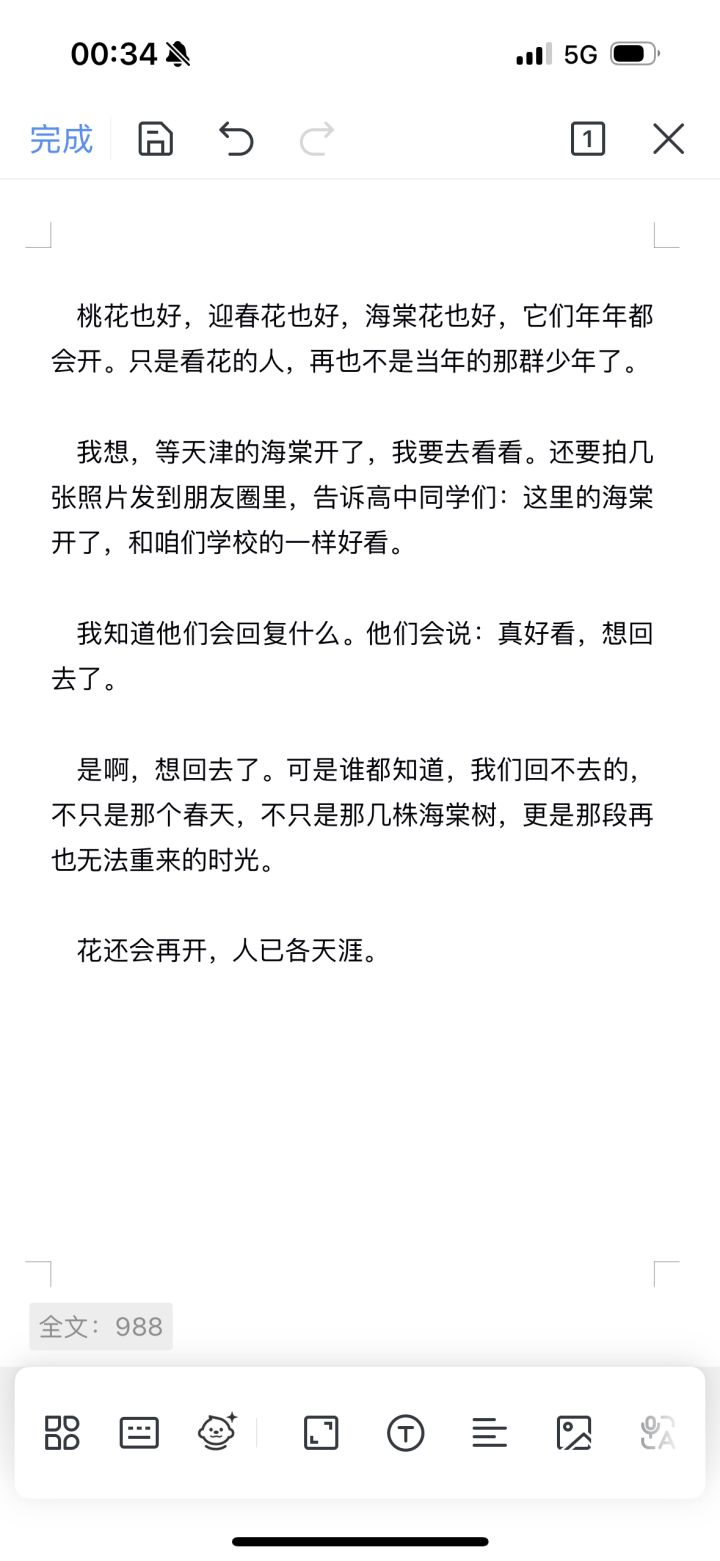 00:34 5G

完成 1

桃花也好，迎春花也好，海棠花也好，它们年年都会开。只是看花的人，再也不是当年的那群少年了。

我想，等天津的海棠开了，我要去看看。还要拍几张照片发到朋友圈里，告诉高中同学们：这里的海棠开了，和咱们学校的一样好看。

我知道他们会回复什么。他们会说：真好看，想回去了。

是啊，想回去了。可是谁都知道，我们回不去的，不只是那个春天，不只是那几株海棠树，更是那段再也无法重来的时光。

花还会再开，人已各天涯。

全文：988